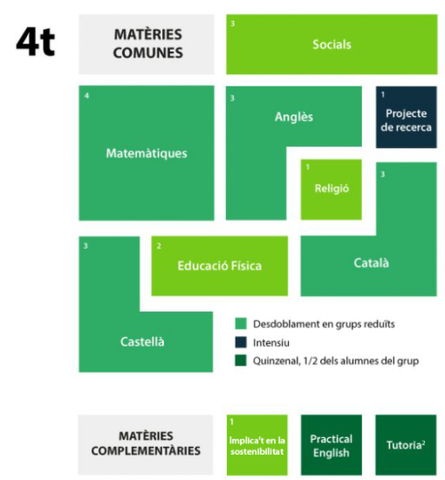 4t

MATÈRIES COMUNES

3
Socials

4
Matemàtiques

3
Anglès

1
Projecte de recerca

1
Religió

3
Català

3
Castellà

2
Educació Física

Desdoblament en grups reduïts
Intensiu
Quinzenal, 1/2 dels alumnes del grup

MATÈRIES COMPLEMENTÀRIES

1
Implica't en la sostenibilitat

Practical English

Tutoria$^2$